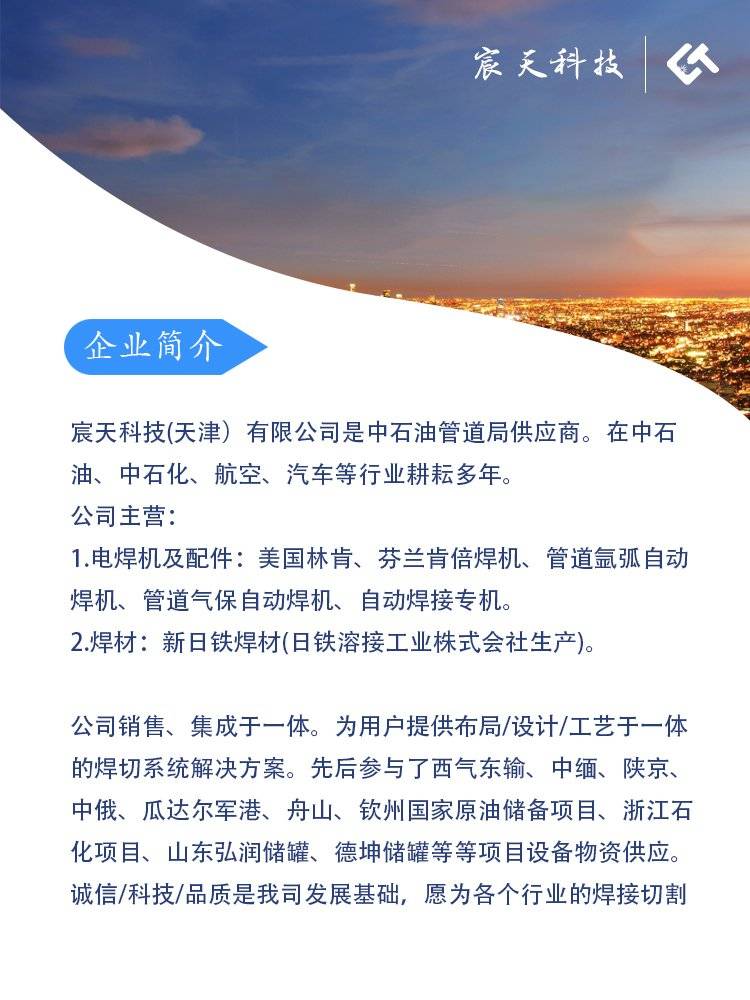 宸天科技

企业简介

宸天科技(天津）有限公司是中石油管道局供应商。在中石油、中石化、航空、汽车等行业耕耘多年。
公司主营：
1.电焊机及配件：美国林肯、芬兰肯倍焊机、管道氩弧自动焊机、管道气保自动焊机、自动焊接专机。
2.焊材：新日铁焊材(日铁溶接工业株式会社生产)。

公司销售、集成于一体。为用户提供布局/设计/工艺于一体的焊切系统解决方案。先后参与了西气东输、中缅、陕京、中俄、瓜达尔军港、舟山、钦州国家原油储备项目、浙江石化项目、山东弘润储罐、德坤储罐等等项目设备物资供应。诚信/科技/品质是我司发展基础，愿为各个行业的焊接切割